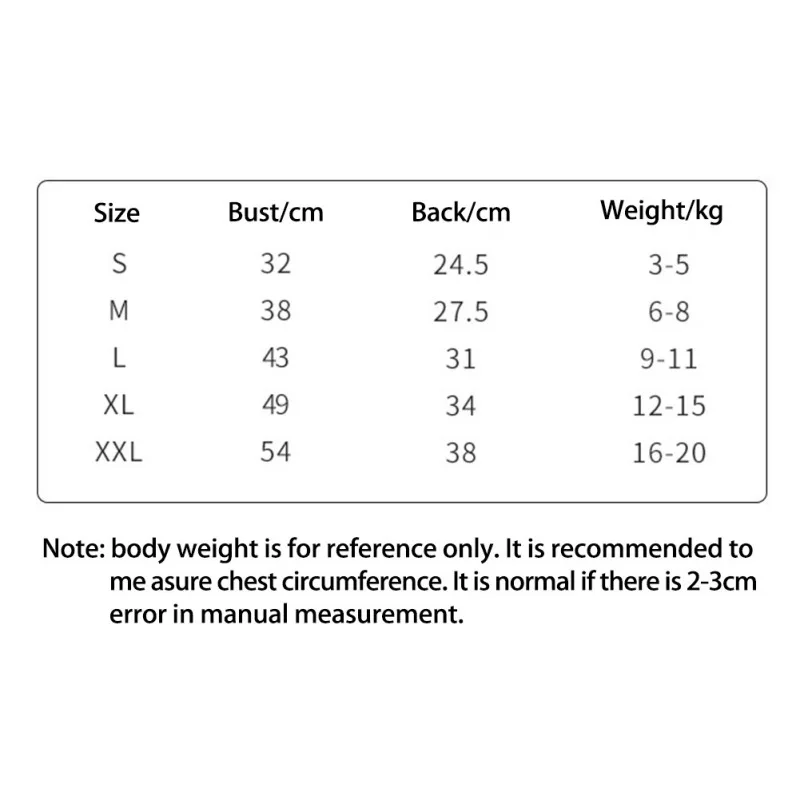 | Size | Bust/cm | Back/cm | Weight/kg |
|---|---|---|---|
| S | 32 | 24.5 | 3-5 |
| M | 38 | 27.5 | 6-8 |
| L | 43 | 31 | 9-11 |
| XL | 49 | 34 | 12-15 |
| XXL | 54 | 38 | 16-20 |

Note: body weight is for reference only. It is recommended to me asure chest circumference. It is normal if there is 2-3cm error in manual measurement.